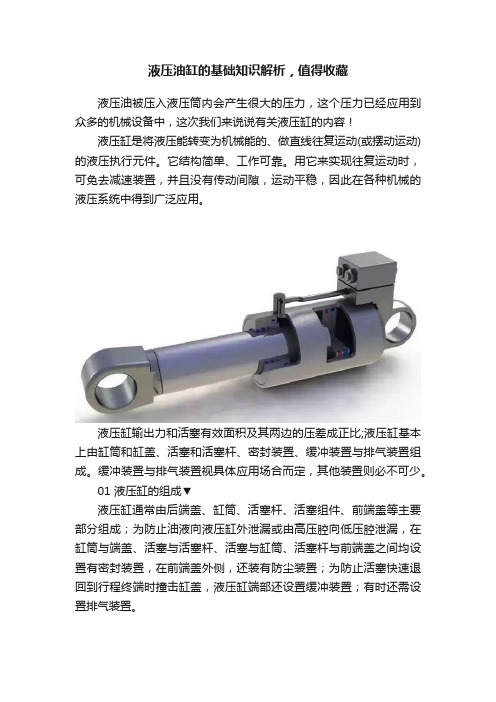 液压油缸的基础知识解析，值得收藏

液压油被压入液压筒内会产生很大的压力，这个压力已经应用到众多的机械设备中，这次我们来说说有关液压缸的内容！

液压缸是将液压能转变为机械能的、做直线往复运动(或摆动运动)的液压执行元件。它结构简单、工作可靠。用它来实现往复运动时，可免去减速装置，并且没有传动间隙，运动平稳，因此在各种机械的液压系统中得到广泛应用。

液压缸输出力和活塞有效面积及其两边的压差成正比;液压缸基本上由缸筒和缸盖、活塞和活塞杆、密封装置、缓冲装置与排气装置组成。缓冲装置与排气装置视具体应用场合而定，其他装置则必不可少。

01 液压缸的组成▼

液压缸通常由后端盖、缸筒、活塞杆、活塞组件、前端盖等主要部分组成；为防止油液向液压缸外泄漏或由高压腔向低压腔泄漏，在缸筒与端盖、活塞与活塞杆、活塞与缸筒、活塞杆与前端盖之间均设置有密封装置，在前端盖外侧，还装有防尘装置；为防止活塞快速退回到行程终端时撞击缸盖，液压缸端部还设置缓冲装置；有时还需设置排气装置。